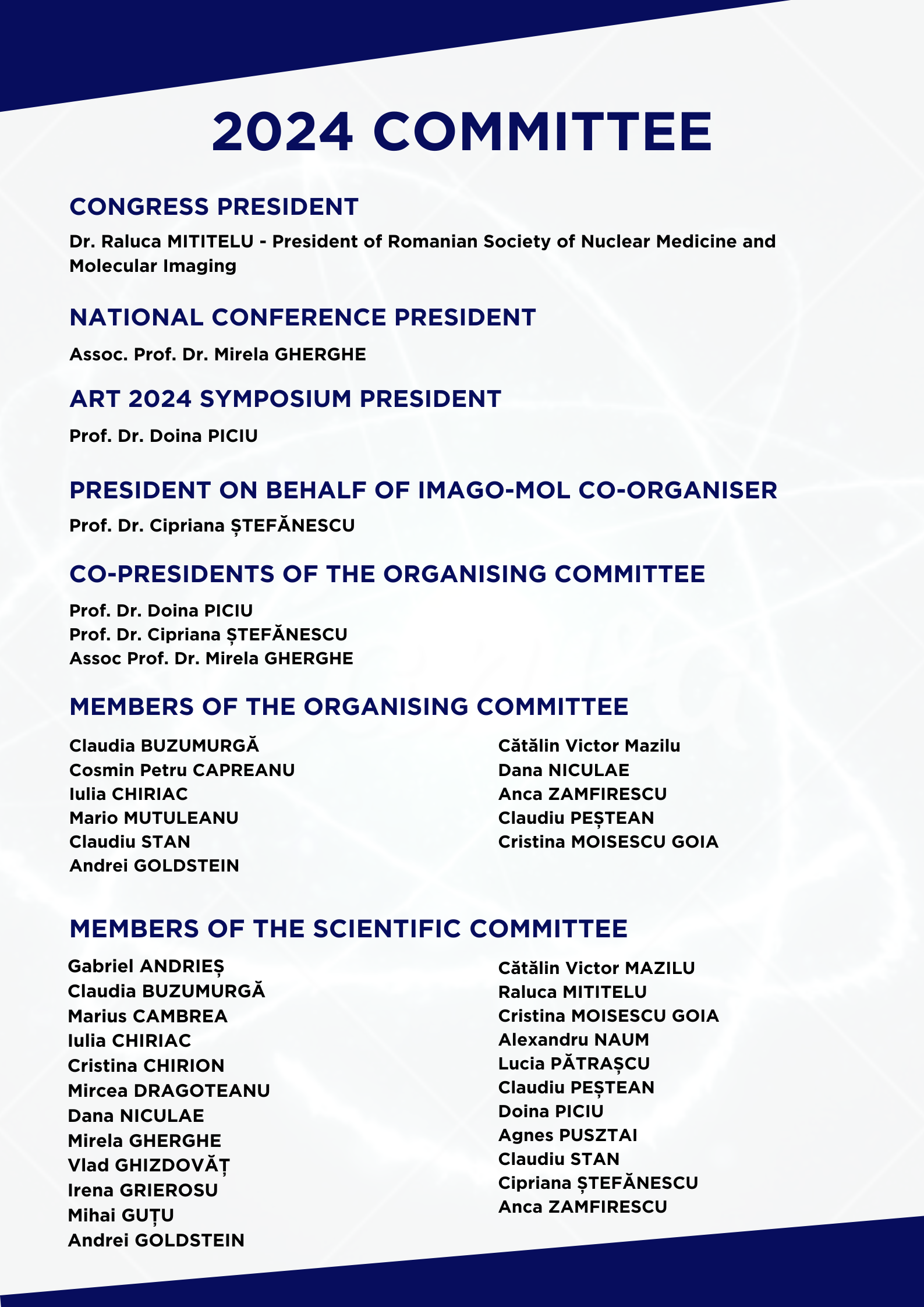 2024 COMMITTEE

CONGRESS PRESIDENT

Dr. Raluca MITITELU - President of Romanian Society of Nuclear Medicine and Molecular Imaging

NATIONAL CONFERENCE PRESIDENT

Assoc. Prof. Dr. Mirela GHERGHE

ART 2024 SYMPOSIUM PRESIDENT

Prof. Dr. Doina PICIU

PRESIDENT ON BEHALF OF IMAGO-MOL CO-ORGANISER

Prof. Dr. Cipriana ȘTEFĂNESCU

CO-PRESIDENTS OF THE ORGANISING COMMITTEE

Prof. Dr. Doina PICIU
Prof. Dr. Cipriana ȘTEFĂNESCU
Assoc Prof. Dr. Mirela GHERGHE

MEMBERS OF THE ORGANISING COMMITTEE

Claudia BUZUMURGĂ
Cosmin Petru CAPREANU
Iulia CHIRIAC
Mario MUTULEANU
Claudiu STAN
Andrei GOLDSTEIN

Cătălin Victor Mazilu
Dana NICULAE
Anca ZAMFIRESCU
Claudiu PEȘTEAN
Cristina MOISESCU GOIA

MEMBERS OF THE SCIENTIFIC COMMITTEE

Gabriel ANDRIEȘ
Claudia BUZUMURGĂ
Marius CAMBREA
Iulia CHIRIAC
Cristina CHIRION
Mircea DRAGOTEANU
Dana NICULAE
Mirela GHERGHE
Vlad GHIZDOVĂȚ
Irena GRIEROSU
Mihai GUȚU
Andrei GOLDSTEIN

Cătălin Victor MAZILU
Raluca MITITELU
Cristina MOISESCU GOIA
Alexandru NAUM
Lucia PĂTRAȘCU
Claudiu PEȘTEAN
Doina PICIU
Agnes PUSZTAI
Claudiu STAN
Cipriana ȘTEFĂNESCU
Anca ZAMFIRESCU